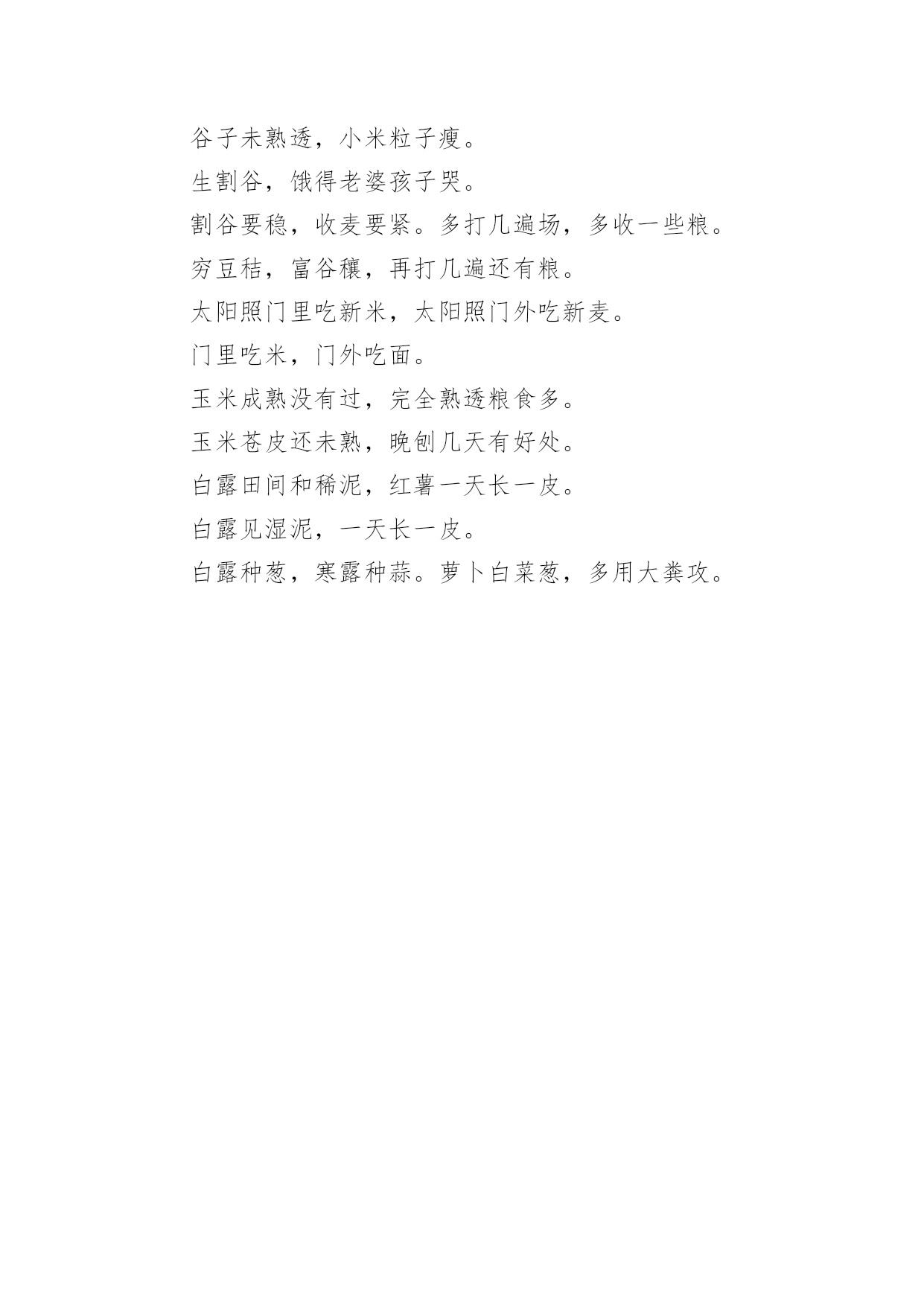 谷子未熟透，小米粒子瘦。

生割谷，饿得老婆孩子哭。

割谷要稳，收麦要紧。多打几遍场，多收一些粮。

穷豆秸，富谷穰，再打几遍还有粮。

太阳照门里吃新米，太阳照门外吃新麦。

门里吃米，门外吃面。

玉米成熟没有过，完全熟透粮食多。

玉米苍皮还未熟，晚刨几天有好处。

白露田间和稀泥，红薯一天长一皮。

白露见湿泥，一天长一皮。

白露种葱，寒露种蒜。萝卜白菜葱，多用大粪攻。